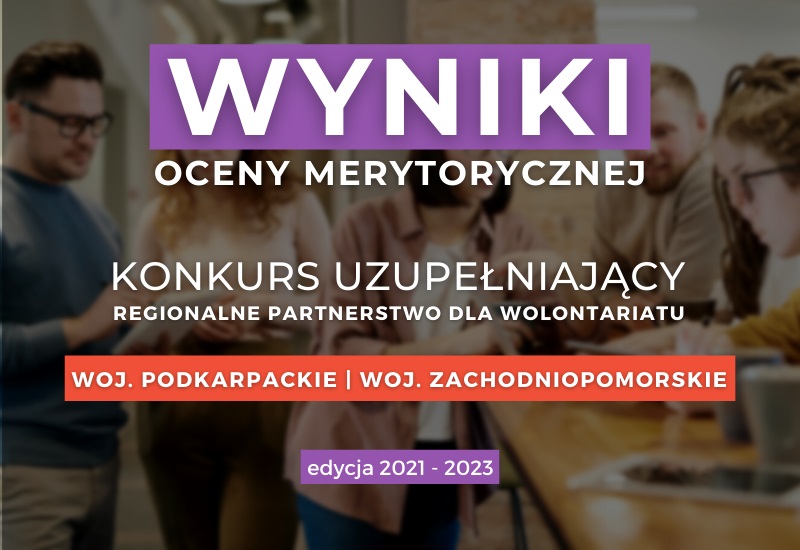 WYNIKI
OCENY MERYTORYCZNEJ

KONKURS UZUPEŁNIAJĄCY
REGIONALNE PARTNERSTWO DLA WOLONTARIATU

WOJ. PODKARPACKIE | WOJ. ZACHODNIOPOMORSKIE

edycja 2021 - 2023